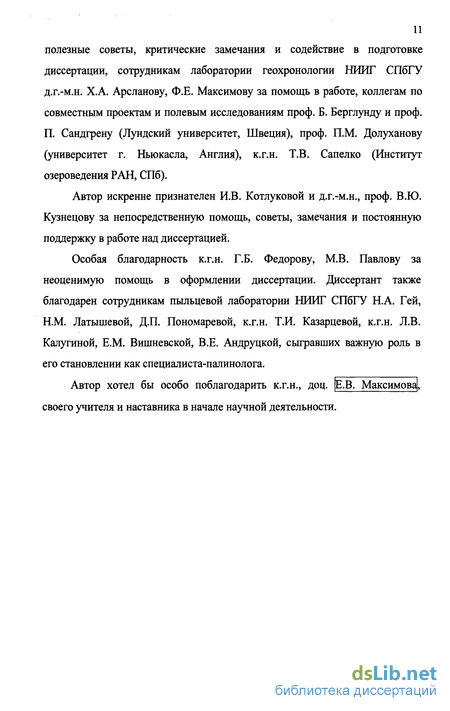 11

полезные советы, критические замечания и содействие в подготовке диссертации, сотрудникам лаборатории геохронологии НИИГ СПбГУ д.г.-м.н. Х.А. Арсланову, Ф.Е. Максимову за помощь в работе, коллегам по совместным проектам и полевым исследованиям проф. Б. Берглунду и проф. П. Сандгрену (Лундский университет, Швеция), проф. П.М. Долуханову (университет г. Ньюкасла, Англия), к.г.н. Т.В. Сапелко (Институт озероведения РАН, СПб).

Автор искренне признателен И.В. Котлуковой и д.г.-м.н., проф. В.Ю. Кузнецову за непосредственную помощь, советы, замечания и постоянную поддержку в работе над диссертацией.

Особая благодарность к.г.н. Г.Б. Федорову, М.В. Павлову за неоценимую помощь в оформлении диссертации. Диссертант также благодарен сотрудникам пыльцевой лаборатории НИИГ СПбГУ Н.А. Гей, Н.М. Латышевой, Д.П. Пономаревой, к.г.н. Т.И. Казарцевой, к.г.н. Л.В. Калугиной, Е.М. Вишневской, В.Е. Андруцкой, сыгравших важную роль в его становлении как специалиста-палинолога.

Автор хотел бы особо поблагодарить к.г.н., доц. Е.В. Максимова, своего учителя и наставника в начале научной деятельности.

dsLib.net
библиотека диссертаций